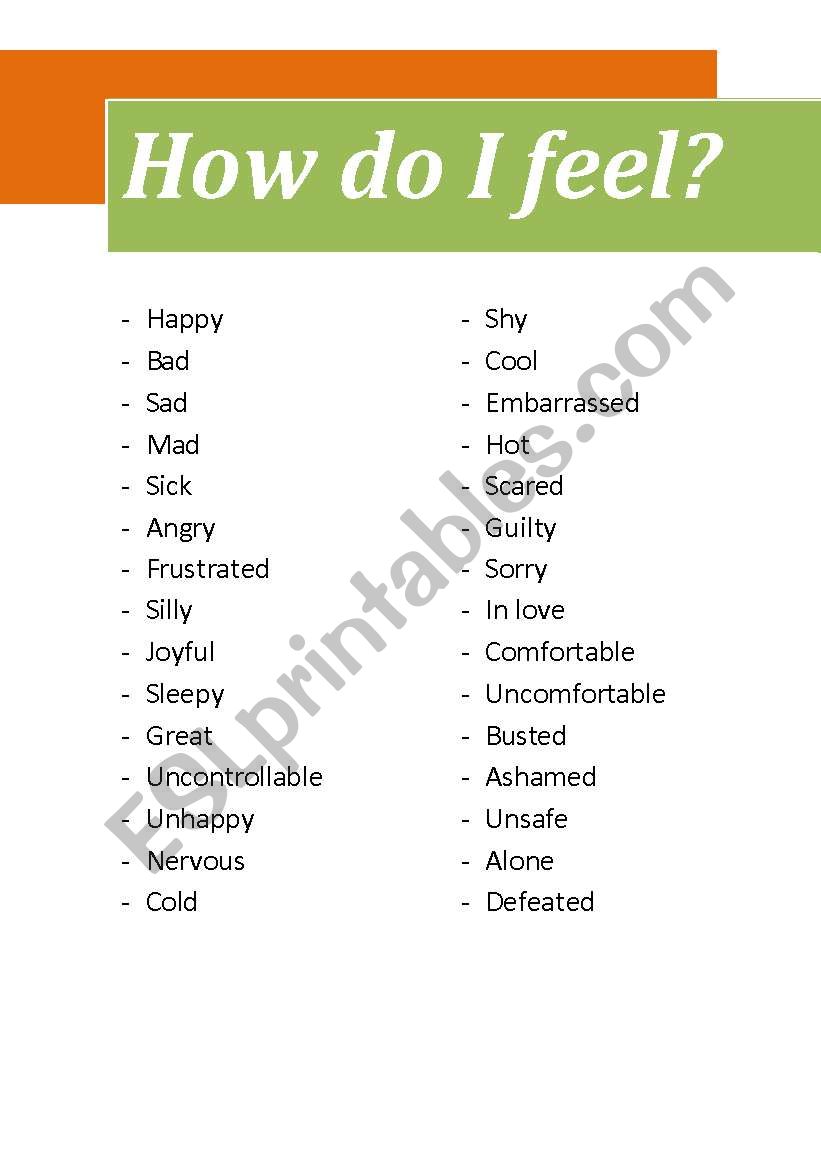 How do I feel?

- Happy
- Bad
- Sad
- Mad
- Sick
- Angry
- Frustrated
- Silly
- Joyful
- Sleepy
- Great
- Uncontrollable
- Unhappy
- Nervous
- Cold

- Shy
- Cool
- Embarrassed
- Hot
- Scared
- Guilty
- Sorry
- In love
- Comfortable
- Uncomfortable
- Busted
- Ashamed
- Unsafe
- Alone
- Defeated

ESLprintables.com